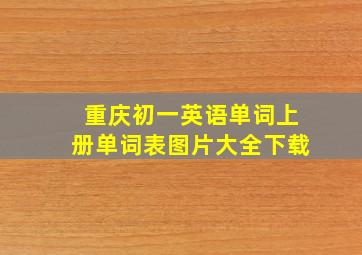 重庆初一英语单词上册单词表图片大全下载